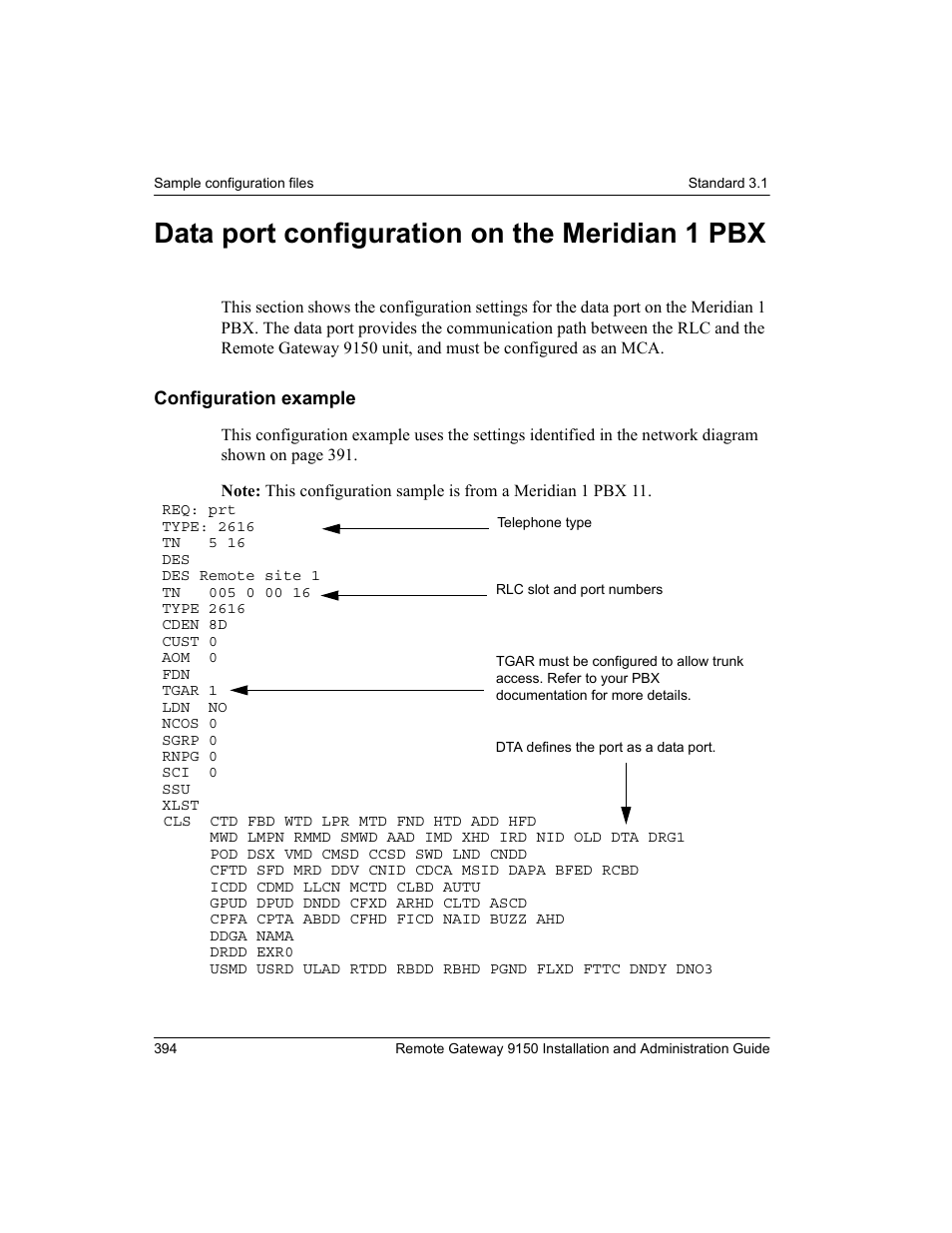 Sample configuration files

Standard 3.1

Data port configuration on the Meridian 1 PBX

This section shows the configuration settings for the data port on the Meridian 1 PBX. The data port provides the communication path between the RLC and the Remote Gateway 9150 unit, and must be configured as an MCA.

Configuration example

This configuration example uses the settings identified in the network diagram shown on page 391.

Note: This configuration sample is from a Meridian 1 PBX 11.

REQ: prt
TYPE: 2616
TN 5 16
DES
DES Remote site 1
TN 005 0 00 16
TYPE 2616
CDEN 8D
CUST 0
AOM 0
FDN
TGAR 1
LDN NO
NCOS 0
SGRP 0
RNPG 0
SCI 0
SSU
XLST
CLS CTD FBD WTD LPR MTD FND HTD ADD HFD
MWD LMPN RMMD SMWD AAD IMD XHD IRD NID OLD DTA DRG1
POD DSX VMD CMSD CCSD SWD LND CNDD
CFTD SFD MRD DDV CNID CDCA MSID DAPA BFED RCBD
ICDD CDMD LLCN MCTD CLBD AUTU
GPUD DPUD DNDD CFXD ARHD CLTD ASCD
CPFA CPTA ABDD CFHD FICD NAID BUZZ AHD
DDGA NAMA
DRDD EXR0
USMD USRD ULAD RTDD RBDD RBHD PGND FLXD FTTC DNDY DNO3

Telephone type

RLC slot and port numbers

TGAR must be configured to allow trunk access. Refer to your PBX documentation for more details.

DTA defines the port as a data port.

394

Remote Gateway 9150 Installation and Administration Guide